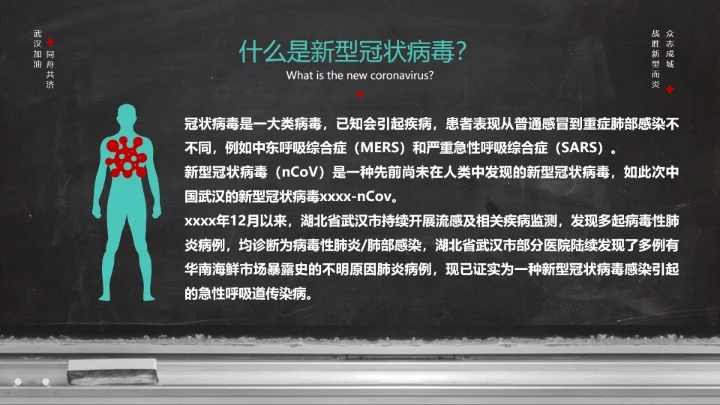 武汉加油 同舟共济

什么是新型冠状病毒?

What is the new coronavirus?

众志成城 战胜新型肺炎

冠状病毒是一大类病毒，已知会引起疾病，患者表现从普通感冒到重症肺部感染不不同，例如中东呼吸综合症（MERS）和严重急性呼吸综合症（SARS）。

新型冠状病毒（nCoV）是一种先前尚未在人类中发现的新型冠状病毒，如此次中国武汉的新型冠状病毒xxxx-nCov。

xxxx年12月以来，湖北省武汉市持续开展流感及相关疾病监测，发现多起病毒性肺炎病例，均诊断为病毒性肺炎/肺部感染，湖北省武汉市部分医院陆续发现了多例有华南海鲜市场暴露史的不明原因肺炎病例，现已证实为一种新型冠状病毒感染引起的急性呼吸道传染病。